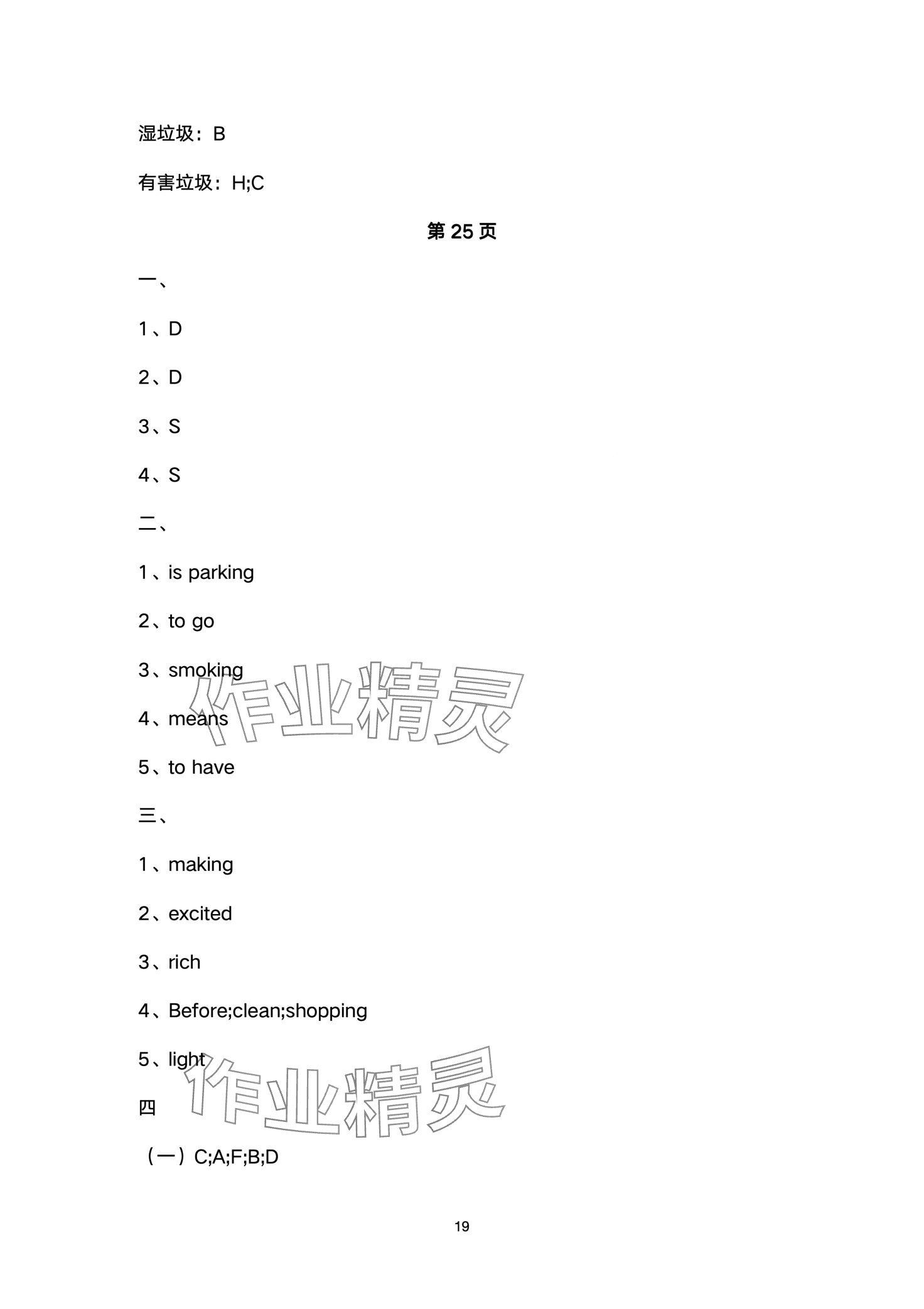 湿垃圾：B

有害垃圾：H;C

第 25 页

一、

1、D

2、D

3、S

4、S

二、

1、is parking

2、to go

3、smoking

4、means

5、to have

三、

1、making

2、excited

3、rich

4、Before;clean;shopping

5、light

四

（一）C;A;F;B;D

作业精灵

作业精灵

19